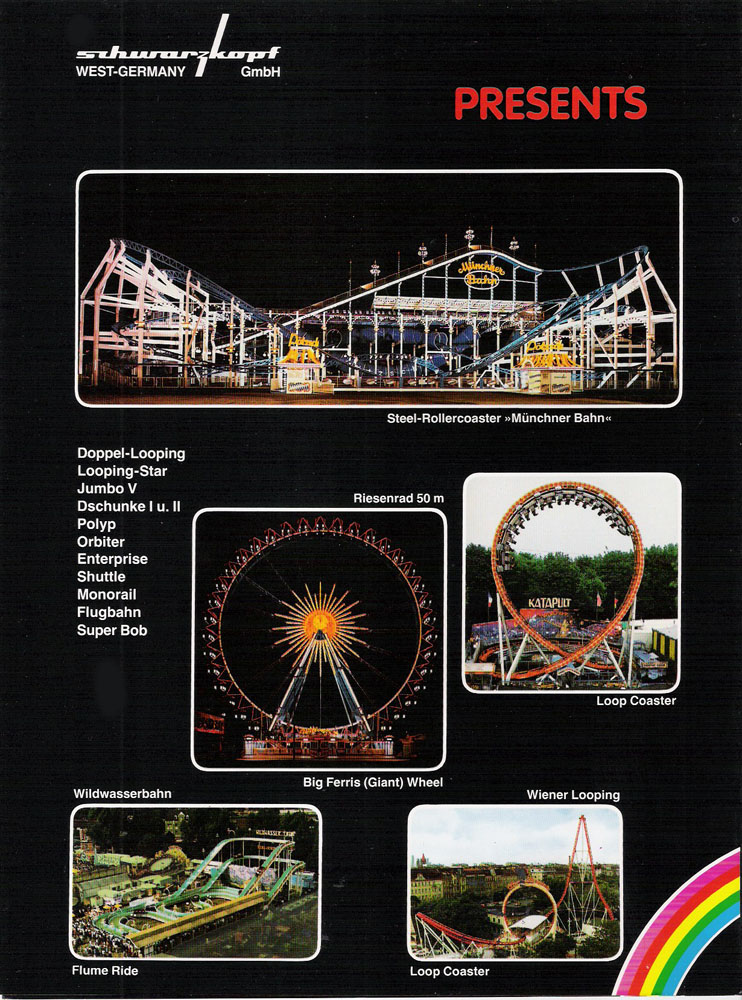 schwarzkopf
WEST-GERMANY GmbH

PRESENTS

Münchner Bahn

Steel-Rollercoaster »Münchner Bahn«

Doppel-Looping
Looping-Star
Jumbo V
Dschunke I u. II
Polyp
Orbiter
Enterprise
Shuttle
Monorail
Flugbahn
Super Bob

Riesenrad 50 m

Big Ferris (Giant) Wheel

KATAPULT

Loop Coaster

Wildwasserbahn

Flume Ride

Wiener Looping

Loop Coaster